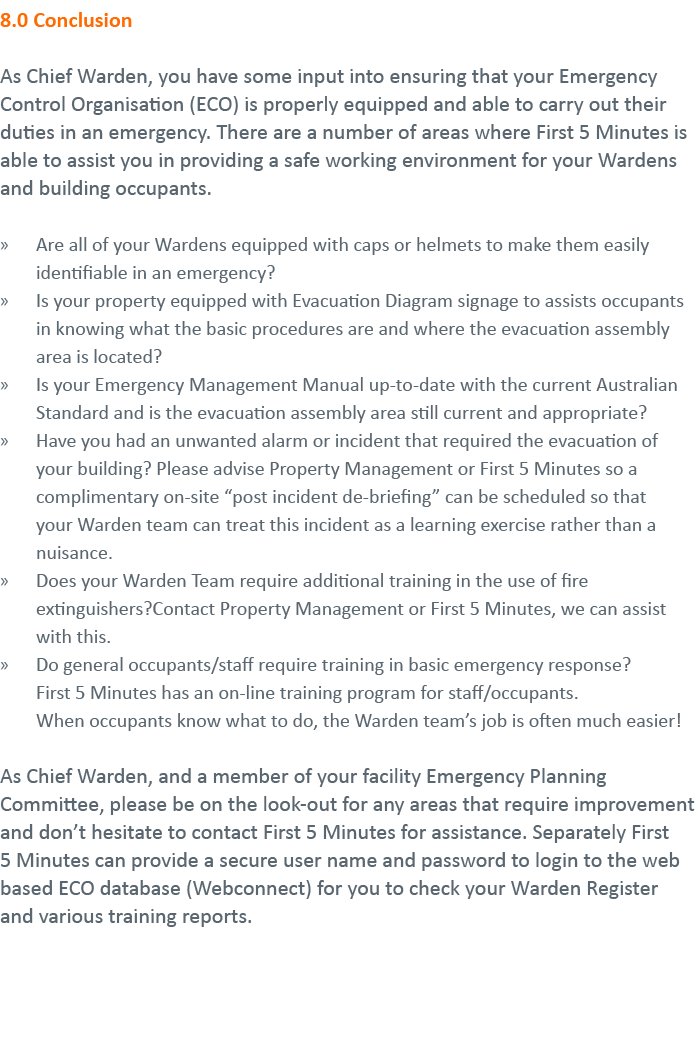 8.0 Conclusion

As Chief Warden, you have some input into ensuring that your Emergency Control Organisation (ECO) is properly equipped and able to carry out their duties in an emergency. There are a number of areas where First 5 Minutes is able to assist you in providing a safe working environment for your Wardens and building occupants.

» Are all of your Wardens equipped with caps or helmets to make them easily identifiable in an emergency?
» Is your property equipped with Evacuation Diagram signage to assists occupants in knowing what the basic procedures are and where the evacuation assembly area is located?
» Is your Emergency Management Manual up-to-date with the current Australian Standard and is the evacuation assembly area still current and appropriate?
» Have you had an unwanted alarm or incident that required the evacuation of your building? Please advise Property Management or First 5 Minutes so a complimentary on-site “post incident de-briefing” can be scheduled so that your Warden team can treat this incident as a learning exercise rather than a nuisance.
» Does your Warden Team require additional training in the use of fire extinguishers?Contact Property Management or First 5 Minutes, we can assist with this.
» Do general occupants/staff require training in basic emergency response? First 5 Minutes has an on-line training program for staff/occupants. When occupants know what to do, the Warden team’s job is often much easier!

As Chief Warden, and a member of your facility Emergency Planning Committee, please be on the look-out for any areas that require improvement and don’t hesitate to contact First 5 Minutes for assistance. Separately First 5 Minutes can provide a secure user name and password to login to the web based ECO database (Webconnect) for you to check your Warden Register and various training reports.